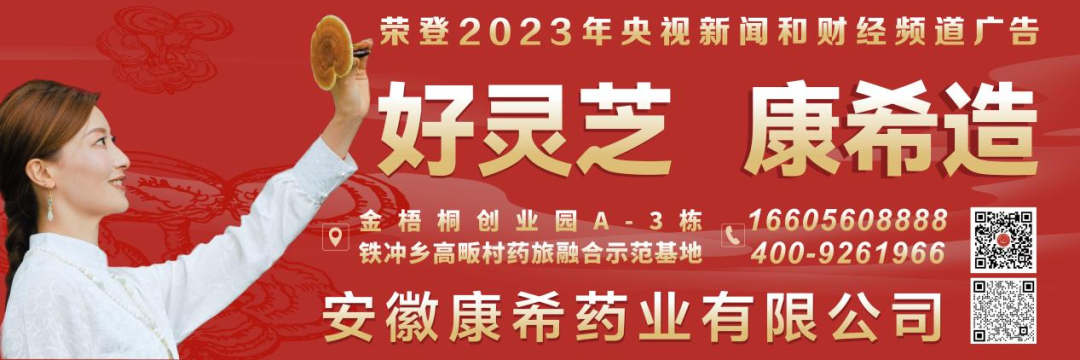 荣登2023年央视新闻和财经频道广告

好灵芝 康希造

金梧桐创业园A-3栋
铁冲乡高畈村药旅融合示范基地

16605608888
400-9261966

安徽康希药业有限公司